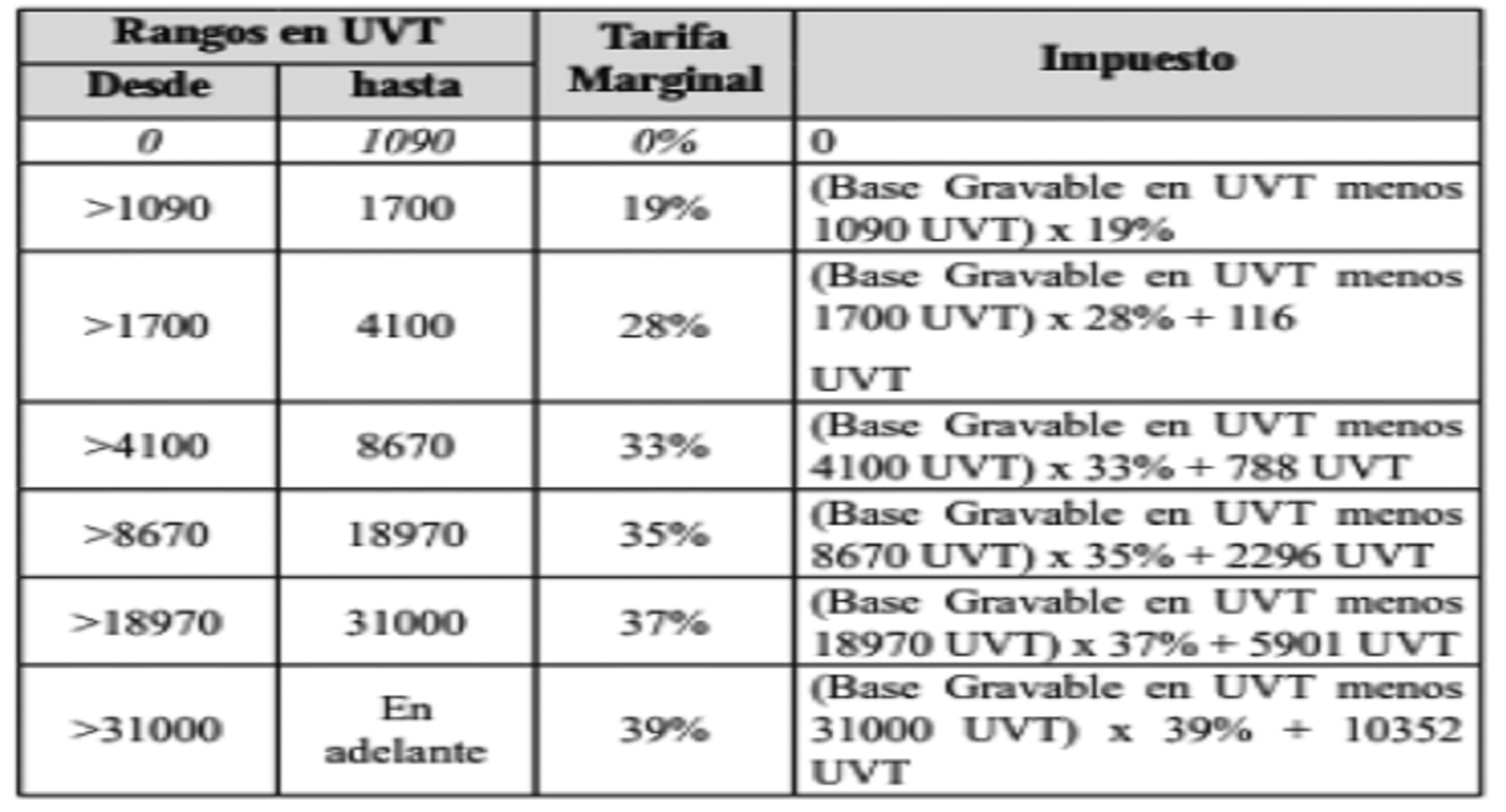 | Rangos en UVT | | Tarifa Marginal | Impuesto |
|---|---|---|---|
| Desde | hasta | | |
| 0 | 1090 | 0% | 0 |
| >1090 | 1700 | 19% | (Base Gravable en UVT menos 1090 UVT) x 19% |
| >1700 | 4100 | 28% | (Base Gravable en UVT menos 1700 UVT) x 28% + 116 UVT |
| >4100 | 8670 | 33% | (Base Gravable en UVT menos 4100 UVT) x 33% + 788 UVT |
| >8670 | 18970 | 35% | (Base Gravable en UVT menos 8670 UVT) x 35% + 2296 UVT |
| >18970 | 31000 | 37% | (Base Gravable en UVT menos 18970 UVT) x 37% + 5901 UVT |
| >31000 | En adelante | 39% | (Base Gravable en UVT menos 31000 UVT) x 39% + 10352 UVT |